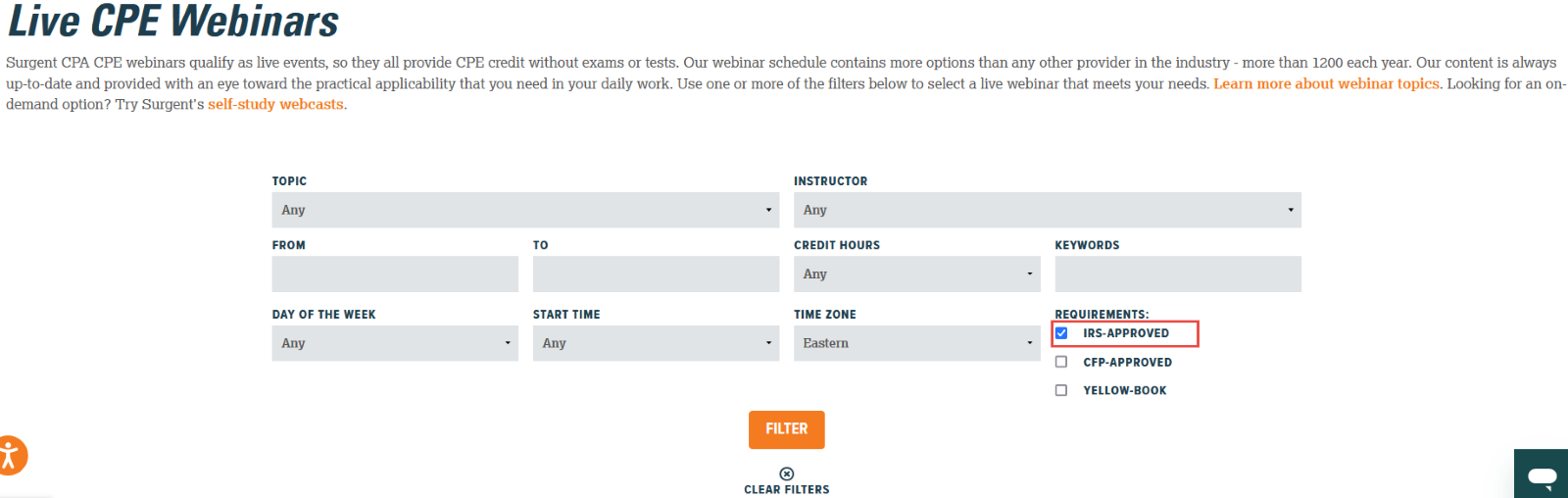 Live CPE Webinars

Surgent CPA CPE webinars qualify as live events, so they all provide CPE credit without exams or tests. Our webinar schedule contains more options than any other provider in the industry - more than 1200 each year. Our content is always up-to-date and provided with an eye toward the practical applicability that you need in your daily work. Use one or more of the filters below to select a live webinar that meets your needs. Learn more about webinar topics. Looking for an on-demand option? Try Surgent's self-study webcasts.

TOPIC
Any

INSTRUCTOR
Any

FROM

TO

CREDIT HOURS
Any

KEYWORDS

DAY OF THE WEEK
Any

START TIME
Any

TIME ZONE
Eastern

REQUIREMENTS:
IRS-APPROVED
CFP-APPROVED
YELLOW-BOOK

FILTER

CLEAR FILTERS